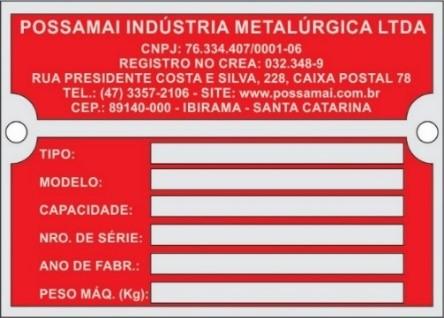 POSSAMAI INDÚSTRIA METALÚRGICA LTDA
CNPJ: 76.334.407/0001-06
REGISTRO NO CREA: 032.348-9
RUA PRESIDENTE COSTA E SILVA, 228, CAIXA POSTAL 78
TEL.: (47) 3357-2106 - SITE: www.possamai.com.br
CEP.: 89140-000 - IBIRAMA - SANTA CATARINA

TIPO:
MODELO:
CAPACIDADE:
NRO. DE SÉRIE:
ANO DE FABR.:
PESO MÁQ. (Kg):